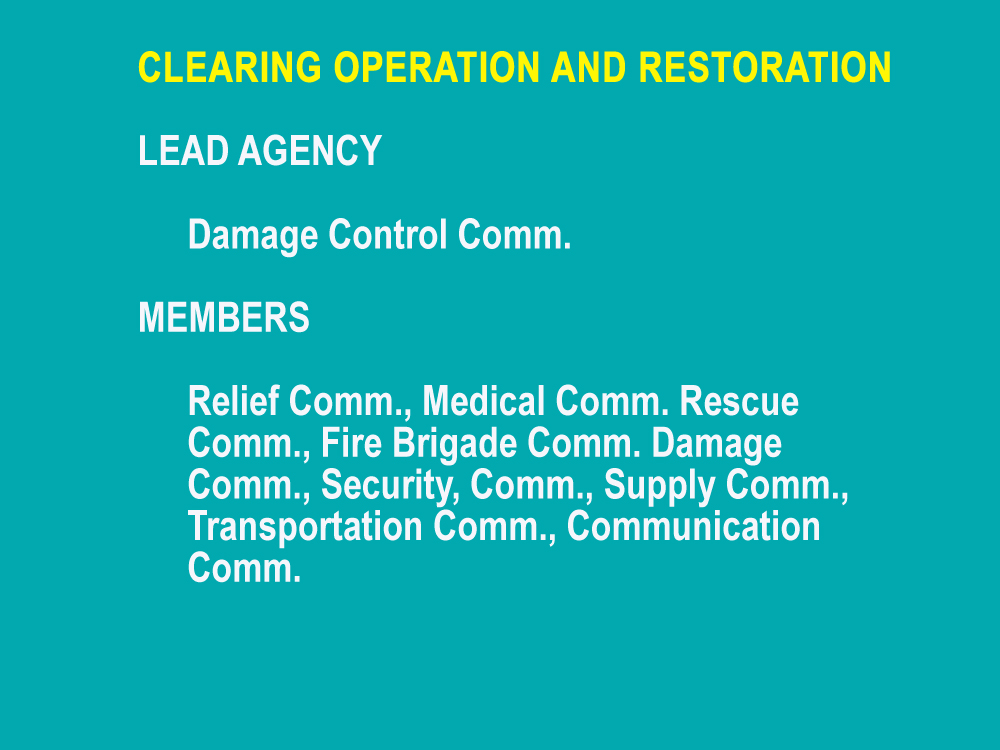 CLEARING OPERATION AND RESTORATION

LEAD AGENCY

Damage Control Comm.

MEMBERS

Relief Comm., Medical Comm. Rescue Comm., Fire Brigade Comm. Damage Comm., Security, Comm., Supply Comm., Transportation Comm., Communication Comm.